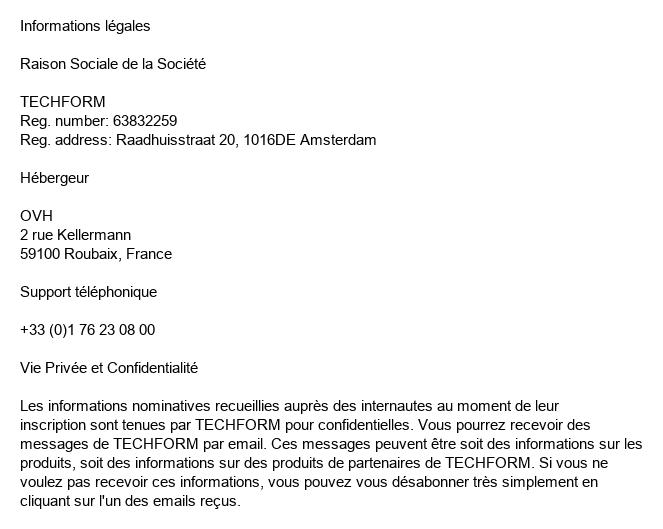 Informations légales

Raison Sociale de la Société

TECHFORM
Reg. number: 63832259
Reg. address: Raadhuisstraat 20, 1016DE Amsterdam

Hébergeur

OVH
2 rue Kellermann
59100 Roubaix, France

Support téléphonique

+33 (0)1 76 23 08 00

Vie Privée et Confidentialité

Les informations nominatives recueillies auprès des internautes au moment de leur inscription sont tenues par TECHFORM pour confidentielles. Vous pourrez recevoir des messages de TECHFORM par email. Ces messages peuvent être soit des informations sur les produits, soit des informations sur des produits de partenaires de TECHFORM. Si vous ne voulez pas recevoir ces informations, vous pouvez vous désabonner très simplement en cliquant sur l'un des emails reçus.